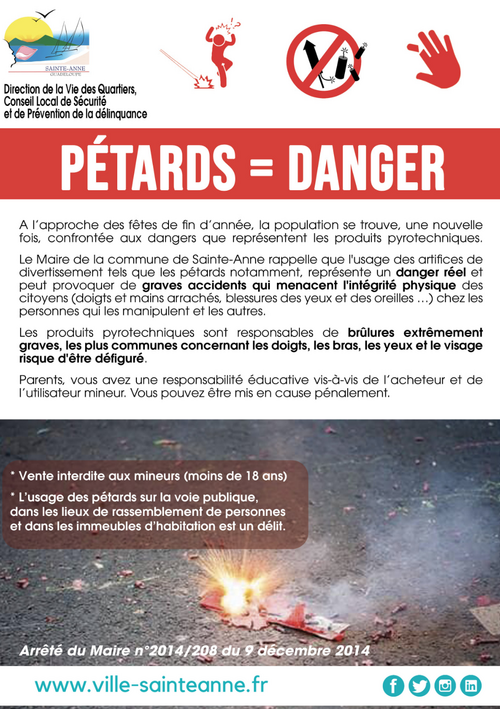 SAINTE-ANNE
GUADELOUPE

Direction de la Vie des Quartiers, Conseil Local de Sécurité et de Prévention de la délinquance

PÉTARDS = DANGER

A l'approche des fêtes de fin d'année, la population se trouve, une nouvelle fois, confrontée aux dangers que représentent les produits pyrotechniques.

Le Maire de la commune de Sainte-Anne rappelle que l'usage des artifices de divertissement tels que les pétards notamment, représente un danger réel et peut provoquer de graves accidents qui menacent l'intégrité physique des citoyens (doigts et mains arrachés, blessures des yeux et des oreilles ...) chez les personnes qui les manipulent et les autres.

Les produits pyrotechniques sont responsables de brûlures extrêmement graves, les plus communes concernant les doigts, les bras, les yeux et le visage risque d'être défiguré.

Parents, vous avez une responsabilité éducative vis-à-vis de l'acheteur et de l'utilisateur mineur. Vous pouvez être mis en cause pénalement.

* Vente interdite aux mineurs (moins de 18 ans)

* L'usage des pétards sur la voie publique, dans les lieux de rassemblement de personnes et dans les immeubles d'habitation est un délit.

Arrêté du Maire n°2014/208 du 9 décembre 2014

www.ville-sainteanne.fr